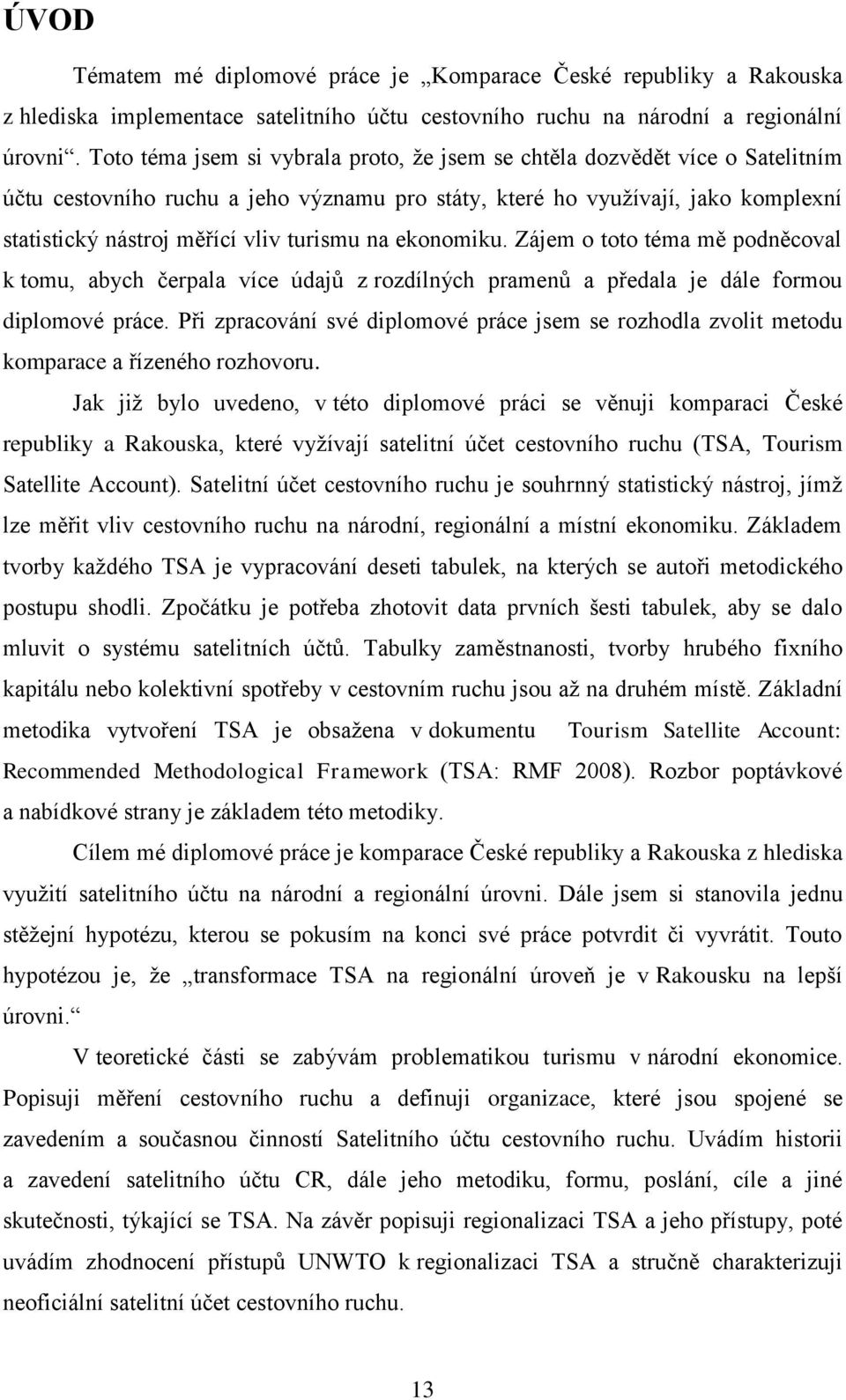 ÚVOD

Tématem mé diplomové práce je „Komparace České republiky a Rakouska z hlediska implementace satelitního účtu cestovního ruchu na národní a regionální úrovni“. Toto téma jsem si vybrala proto, že jsem se chtěla dozvědět více o Satelitním účtu cestovního ruchu a jeho významu pro státy, které ho využívají, jako komplexní statistický nástroj měřící vliv turismu na ekonomiku. Zájem o toto téma mě podněcoval k tomu, abych čerpala více údajů z rozdílných pramenů a předala je dále formou diplomové práce. Při zpracování své diplomové práce jsem se rozhodla zvolit metodu komparace a řízeného rozhovoru.

Jak již bylo uvedeno, v této diplomové práci se věnuji komparaci České republiky a Rakouska, které vyžívají satelitní účet cestovního ruchu (TSA, Tourism Satellite Account). Satelitní účet cestovního ruchu je souhrnný statistický nástroj, jímž lze měřit vliv cestovního ruchu na národní, regionální a místní ekonomiku. Základem tvorby každého TSA je vypracování deseti tabulek, na kterých se autoři metodického postupu shodli. Zpočátku je potřeba zhotovit data prvních šesti tabulek, aby se dalo mluvit o systému satelitních účtů. Tabulky zaměstnanosti, tvorby hrubého fixního kapitálu nebo kolektivní spotřeby v cestovním ruchu jsou až na druhém místě. Základní metodika vytvoření TSA je obsažena v dokumentu Tourism Satellite Account: Recommended Methodological Framework (TSA: RMF 2008). Rozbor poptávkové a nabídkové strany je základem této metodiky.

Cílem mé diplomové práce je komparace České republiky a Rakouska z hlediska využití satelitního účtu na národní a regionální úrovni. Dále jsem si stanovila jednu stěžejní hypotézu, kterou se pokusím na konci své práce potvrdit či vyvrátit. Touto hypotézou je, že „transformace TSA na regionální úroveň je v Rakousku na lepší úrovni.“

V teoretické části se zabývám problematikou turismu v národní ekonomice. Popisuji měření cestovního ruchu a definuji organizace, které jsou spojené se zavedením a současnou činností Satelitního účtu cestovního ruchu. Uvádím historii a zavedení satelitního účtu CR, dále jeho metodiku, formu, poslání, cíle a jiné skutečnosti, týkající se TSA. Na závěr popisuji regionalizaci TSA a jeho přístupy, poté uvádím zhodnocení přístupů UNWTO k regionalizaci TSA a stručně charakterizuji neoficiální satelitní účet cestovního ruchu.

13